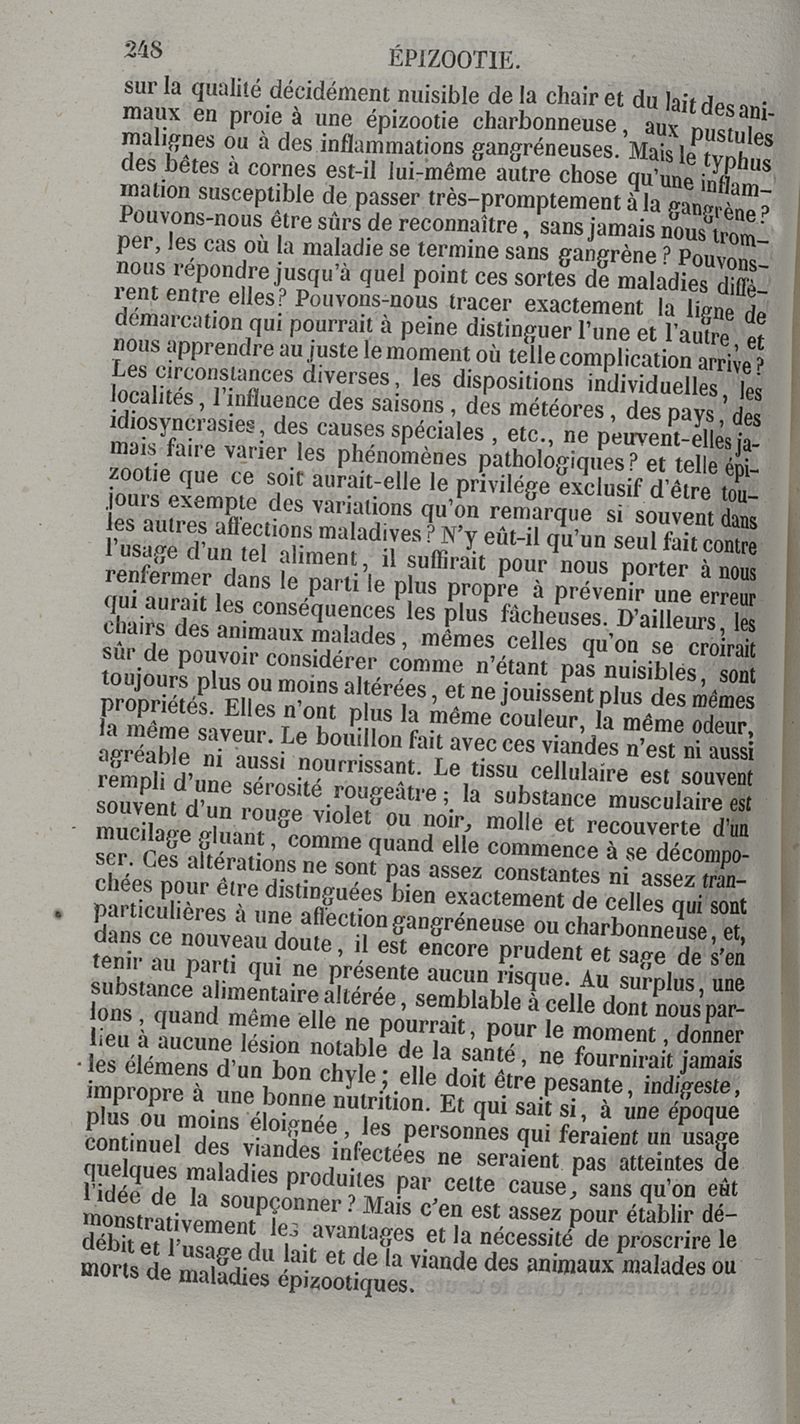 248 ÉPIZOOTIE.

sur la qualité décidément nuisible de la chair et du lait des animaux en proie à une épizootie charbonneuse, aux pustules malignes ou à des inflammations gangréneuses. Mais le typhus des bêtes à cornes est-il lui-même autre chose qu'une inflammation susceptible de passer très-promptement à la gangrène? Pouvons-nous être sûrs de reconnaître, sans jamais nous tromper, les cas où la maladie se termine sans gangrène? Pouvons-nous répondre jusqu'à quel point ces sortes de maladies diffèrent entre elles? Pouvons-nous tracer exactement la ligne de démarcation qui pourrait à peine distinguer l'une et l'autre, et nous apprendre au juste le moment où telle complication arrive? Les circonstances diverses, les dispositions individuelles, les localités, l'influence des saisons, des météores, des pays, des idiosyncrasies, des causes spéciales, etc., ne peuvent-elles jamais faire varier les phénomènes pathologiques? et telle épizootie que ce soit aurait-elle le privilége exclusif d'être toujours exempte des variations qu'on remarque si souvent dans les autres affections maladives? N'y eût-il qu'un seul fait contre l'usage d'un tel aliment, il suffirait pour nous porter à nous renfermer dans le parti le plus propre à prévenir une erreur qui aurait les conséquences les plus fâcheuses. D'ailleurs, les chairs des animaux malades, mêmes celles qu'on se croirait sûr de pouvoir considérer comme n'étant pas nuisibles, sont toujours plus ou moins altérées, et ne jouissent plus des mêmes propriétés. Elles n'ont plus la même couleur, la même odeur, la même saveur. Le bouillon fait avec ces viandes n'est ni aussi agréable ni aussi nourrissant. Le tissu cellulaire est souvent rempli d'une sérosité rougeâtre; la substance musculaire est souvent d'un rouge violet ou noir, molle et recouverte d'un mucilage gluant, comme quand elle commence à se décomposer. Ces altérations ne sont pas assez constantes ni assez tranchées pour être distinguées bien exactement de celles qui sont particulières à une affection gangréneuse ou charbonneuse, et, dans ce nouveau doute, il est encore prudent et sage de s'en tenir au parti qui ne présente aucun risque. Au surplus, une substance alimentaire altérée, semblable à celle dont nous parlons, quand même elle ne pourrait, pour le moment, donner lieu à aucune lésion notable de la santé, ne fournirait jamais les élémens d'un bon chyle; elle doit être pesante, indigeste, impropre à une bonne nutrition. Et qui sait si, à une époque plus ou moins éloignée, les personnes qui feraient un usage continuel des viandes infectées ne seraient pas atteintes de quelques maladies produites par cette cause, sans qu'on eût l'idée de la soupçonner? Mais c'en est assez pour établir démonstrativement les avantages et la nécessité de proscrire le débit et l'usage du lait et de la viande des animaux malades ou morts de maladies épizootiques.